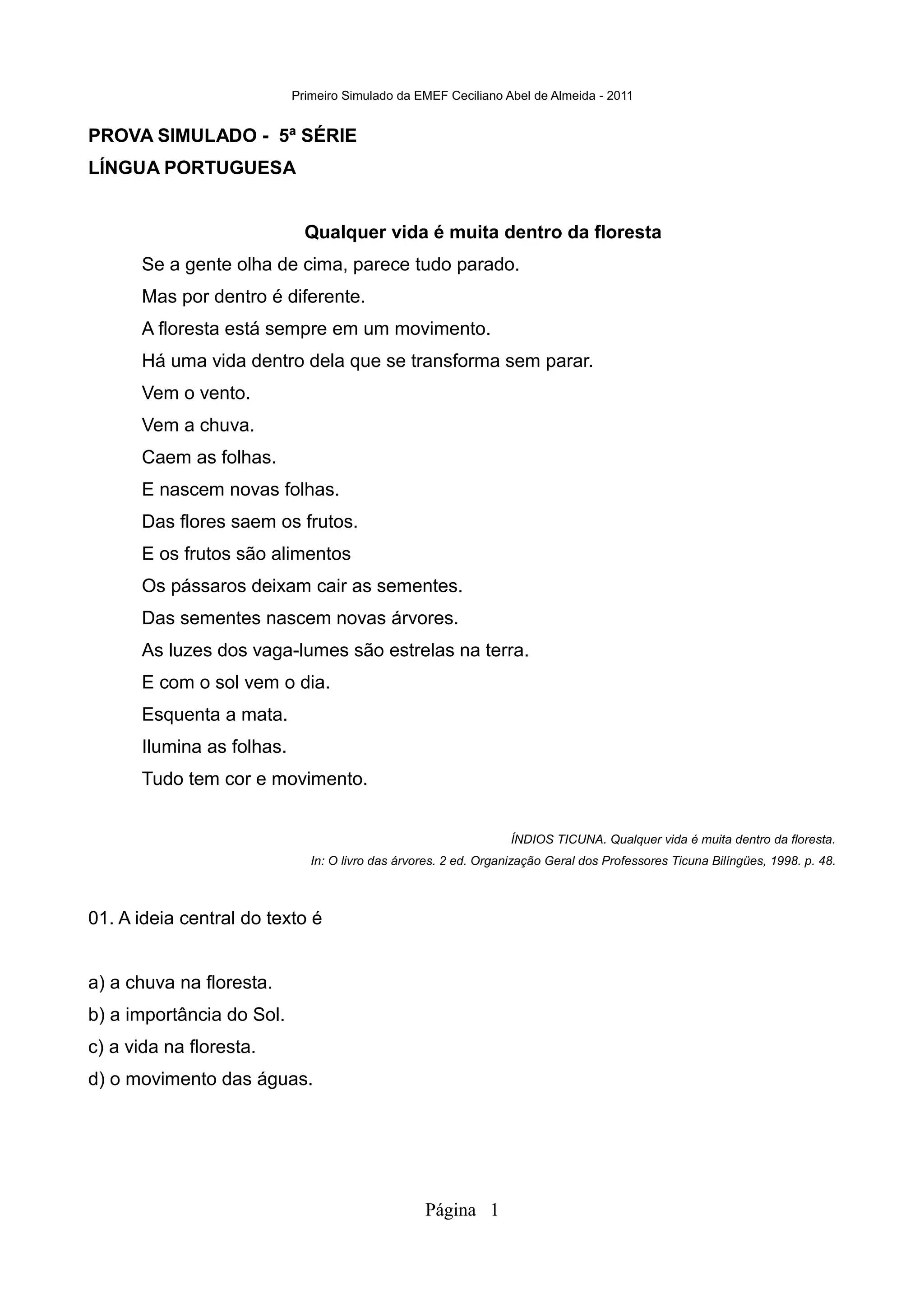 Primeiro Simulado da EMEF Ceciliano Abel de Almeida - 2011

PROVA SIMULADO - 5ª SÉRIE
LÍNGUA PORTUGUESA

Qualquer vida é muita dentro da floresta

Se a gente olha de cima, parece tudo parado.
Mas por dentro é diferente.
A floresta está sempre em um movimento.
Há uma vida dentro dela que se transforma sem parar.
Vem o vento.
Vem a chuva.
Caem as folhas.
E nascem novas folhas.
Das flores saem os frutos.
E os frutos são alimentos
Os pássaros deixam cair as sementes.
Das sementes nascem novas árvores.
As luzes dos vaga-lumes são estrelas na terra.
E com o sol vem o dia.
Esquenta a mata.
Ilumina as folhas.
Tudo tem cor e movimento.

ÍNDIOS TICUNA. Qualquer vida é muita dentro da floresta.
In: O livro das árvores. 2 ed. Organização Geral dos Professores Ticuna Bilíngües, 1998. p. 48.

01. A ideia central do texto é

a) a chuva na floresta.
b) a importância do Sol.
c) a vida na floresta.
d) o movimento das águas.

Página 1